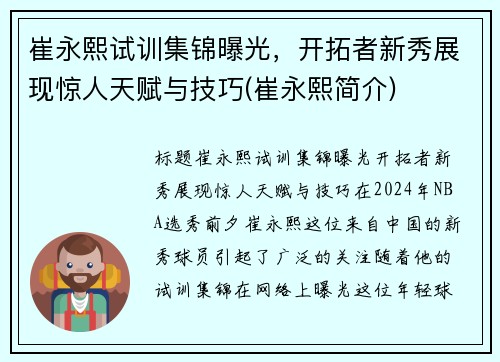 崔永熙试训集锦曝光，开拓者新秀展现惊人天赋与技巧(崔永熙简介)

标题崔永熙试训集锦曝光开拓者新秀展现惊人天赋与技巧在2024年NBA选秀前夕崔永熙这位来自中国的新秀球员引起了广泛的关注随着他的试训集锦在网络上曝光这位年轻球